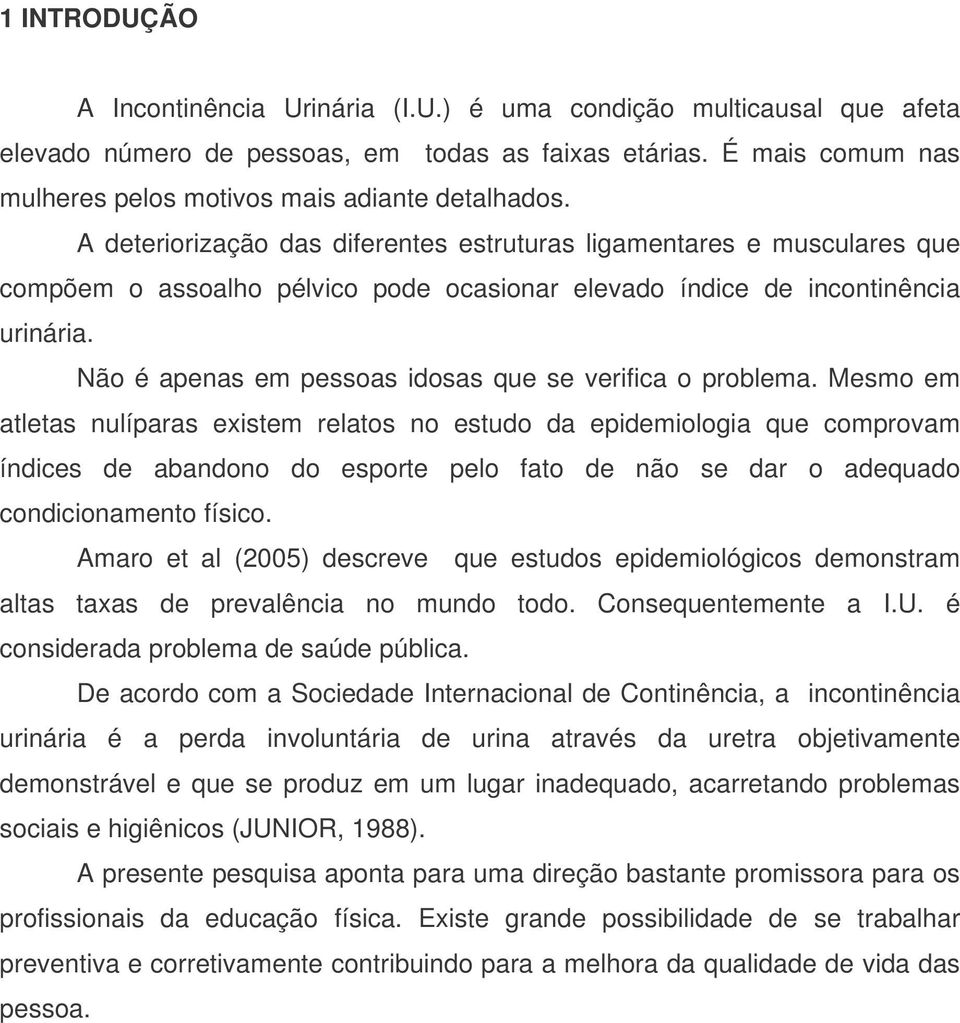 1 INTRODUÇÃO

A Incontinência Urinária (I.U.) é uma condição multicausal que afeta elevado número de pessoas, em todas as faixas etárias. É mais comum nas mulheres pelos motivos mais adiante detalhados.

A deteriorização das diferentes estruturas ligamentares e musculares que compõem o assoalho pélvico pode ocasionar elevado índice de incontinência urinária.

Não é apenas em pessoas idosas que se verifica o problema. Mesmo em atletas nulíparas existem relatos no estudo da epidemiologia que comprovam índices de abandono do esporte pelo fato de não se dar o adequado condicionamento físico.

Amaro et al (2005) descreve que estudos epidemiológicos demonstram altas taxas de prevalência no mundo todo. Consequentemente a I.U. é considerada problema de saúde pública.

De acordo com a Sociedade Internacional de Continência, a incontinência urinária é a perda involuntária de urina através da uretra objetivamente demonstrável e que se produz em um lugar inadequado, acarretando problemas sociais e higiênicos (JUNIOR, 1988).

A presente pesquisa aponta para uma direção bastante promissora para os profissionais da educação física. Existe grande possibilidade de se trabalhar preventiva e corretivamente contribuindo para a melhora da qualidade de vida das pessoa.